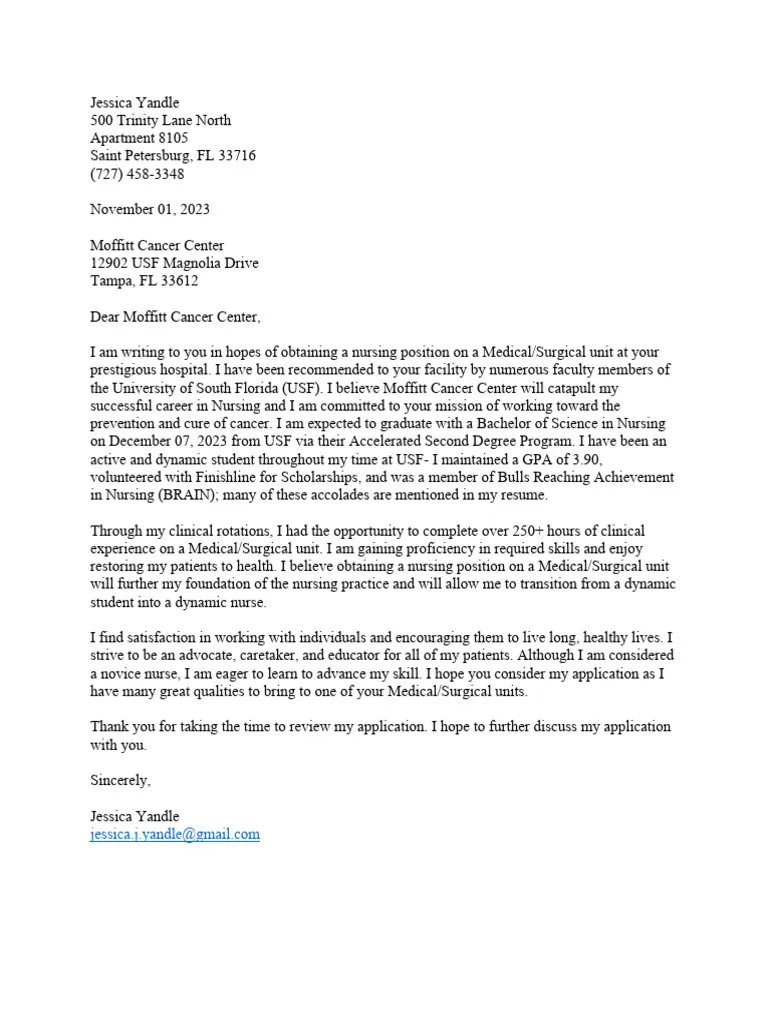 Jessica Yandle
500 Trinity Lane North
Apartment 8105
Saint Petersburg, FL 33716
(727) 458-3348

November 01, 2023

Moffitt Cancer Center
12902 USF Magnolia Drive
Tampa, FL 33612

Dear Moffitt Cancer Center,

I am writing to you in hopes of obtaining a nursing position on a Medical/Surgical unit at your prestigious hospital. I have been recommended to your facility by numerous faculty members of the University of South Florida (USF). I believe Moffitt Cancer Center will catapult my successful career in Nursing and I am committed to your mission of working toward the prevention and cure of cancer. I am expected to graduate with a Bachelor of Science in Nursing on December 07, 2023 from USF via their Accelerated Second Degree Program. I have been an active and dynamic student throughout my time at USF- I maintained a GPA of 3.90, volunteered with Finishline for Scholarships, and was a member of Bulls Reaching Achievement in Nursing (BRAIN); many of these accolades are mentioned in my resume.

Through my clinical rotations, I had the opportunity to complete over 250+ hours of clinical experience on a Medical/Surgical unit. I am gaining proficiency in required skills and enjoy restoring my patients to health. I believe obtaining a nursing position on a Medical/Surgical unit will further my foundation of the nursing practice and will allow me to transition from a dynamic student into a dynamic nurse.

I find satisfaction in working with individuals and encouraging them to live long, healthy lives. I strive to be an advocate, caretaker, and educator for all of my patients. Although I am considered a novice nurse, I am eager to learn to advance my skill. I hope you consider my application as I have many great qualities to bring to one of your Medical/Surgical units.

Thank you for taking the time to review my application. I hope to further discuss my application with you.

Sincerely,

Jessica Yandle
jessica.j.yandle@gmail.com